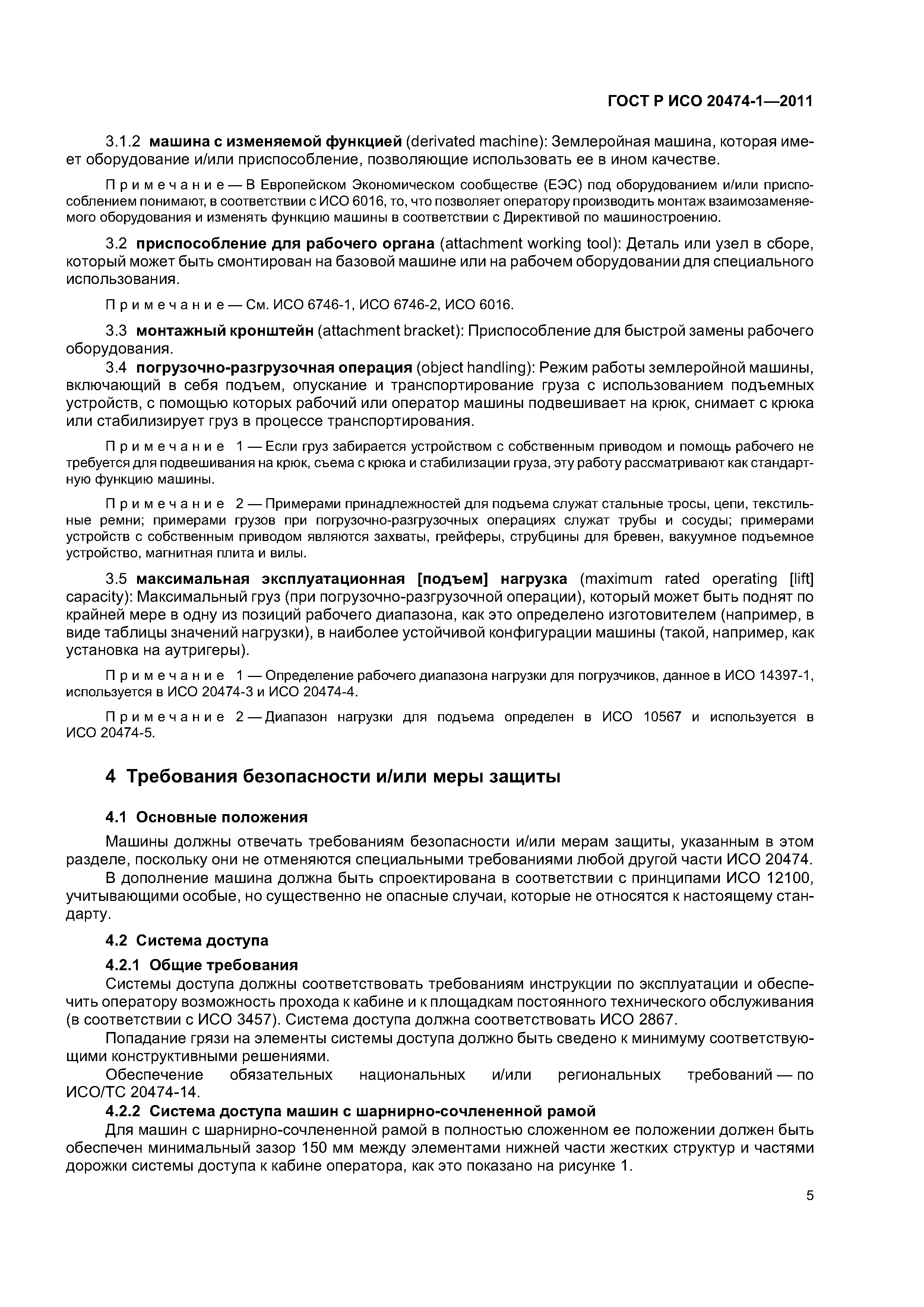 ГОСТ Р ИСО 20474-1—2011

3.1.2 машина с изменяемой функцией (derivated machine): Землеройная машина, которая имеет оборудование и/или приспособление, позволяющие использовать ее в ином качестве.

Примечание — В Европейском Экономическом сообществе (ЕЭС) под оборудованием и/или приспособлением понимают, в соответствии с ИСО 6016, то, что позволяет оператору производить монтаж взаимозаменяемого оборудования и изменять функцию машины в соответствии с Директивой по машиностроению.

3.2 приспособление для рабочего органа (attachment working tool): Деталь или узел в сборе, который может быть смонтирован на базовой машине или на рабочем оборудовании для специального использования.

Примечание — См. ИСО 6746-1, ИСО 6746-2, ИСО 6016.

3.3 монтажный кронштейн (attachment bracket): Приспособление для быстрой замены рабочего оборудования.

3.4 погрузочно-разгрузочная операция (object handling): Режим работы землеройной машины, включающий в себя подъем, опускание и транспортирование груза с использованием подъемных устройств, с помощью которых рабочий или оператор машины подвешивает на крюк, снимает с крюка или стабилизирует груз в процессе транспортирования.

Примечание 1 — Если груз забирается устройством с собственным приводом и помощь рабочего не требуется для подвешивания на крюк, съема с крюка и стабилизации груза, эту работу рассматривают как стандартную функцию машины.

Примечание 2 — Примерами принадлежностей для подъема служат стальные тросы, цепи, текстильные ремни; примерами грузов при погрузочно-разгрузочных операциях служат трубы и сосуды; примерами устройств с собственным приводом являются захваты, грейферы, струбцины для бревен, вакуумное подъемное устройство, магнитная плита и вилы.

3.5 максимальная эксплуатационная [подъем] нагрузка (maximum rated operating [lift] capacity): Максимальный груз (при погрузочно-разгрузочной операции), который может быть поднят по крайней мере в одну из позиций рабочего диапазона, как это определено изготовителем (например, в виде таблицы значений нагрузки), в наиболее устойчивой конфигурации машины (такой, например, как установка на аутригеры).

Примечание 1 — Определение рабочего диапазона нагрузки для погрузчиков, данное в ИСО 14397-1, используется в ИСО 20474-3 и ИСО 20474-4.

Примечание 2 — Диапазон нагрузки для подъема определен в ИСО 10567 и используется в ИСО 20474-5.

4 Требования безопасности и/или меры защиты

4.1 Основные положения

Машины должны отвечать требованиям безопасности и/или мерам защиты, указанным в этом разделе, поскольку они не отменяются специальными требованиями любой другой части ИСО 20474.

В дополнение машина должна быть спроектирована в соответствии с принципами ИСО 12100, учитывающими особые, но существенно не опасные случаи, которые не относятся к настоящему стандарту.

4.2 Система доступа

4.2.1 Общие требования

Системы доступа должны соответствовать требованиям инструкции по эксплуатации и обеспечить оператору возможность прохода к кабине и к площадкам постоянного технического обслуживания (в соответствии с ИСО 3457). Система доступа должна соответствовать ИСО 2867.

Попадание грязи на элементы системы доступа должно быть сведено к минимуму соответствующими конструктивными решениями.

Обеспечение обязательных национальных и/или региональных требований — по ИСО/ТС 20474-14.

4.2.2 Система доступа машин с шарнирно-сочлененной рамой

Для машин с шарнирно-сочлененной рамой в полностью сложенном ее положении должен быть обеспечен минимальный зазор 150 мм между элементами нижней части жестких структур и частями дорожки системы доступа к кабине оператора, как это показано на рисунке 1.

5